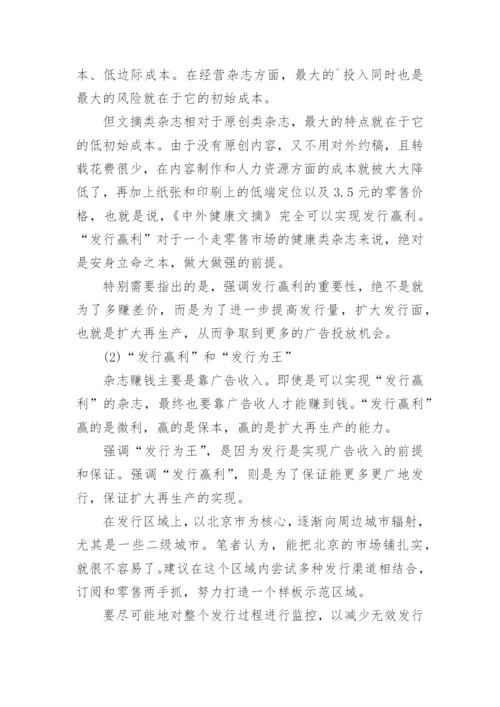 本、低边际成本。在经营杂志方面，最大的`投入同时也是最大的风险就在于它的初始成本。

但文摘类杂志相对于原创类杂志，最大的特点就在于它的低初始成本。由于没有原创内容，又不用对外约稿，且转载花费很少，在内容制作和人力资源方面的成本就被大大降低了，再加上纸张和印刷上的低端定位以及3.5元的零售价格，也就是说，《中外健康文摘》完全可以实现发行赢利。“发行赢利”对于一个走零售市场的健康类杂志来说，绝对是安身立命之本，做大做强的前提。

特别需要指出的是，强调发行赢利的重要性，绝不是就为了多赚差价，而是为了进一步提高发行量，扩大发行面，也就是扩大再生产，从而争取到更多的广告投放机会。

(2)“发行赢利”和“发行为王”

杂志赚钱主要是靠广告收入。即使是可以实现“发行赢利”的杂志，最终也要靠广告收人才能赚到钱。“发行赢利”赢的是微利，赢的是保本，赢的是扩大再生产的能力。

强调“发行为王”，是因为发行是实现广告收入的前提和保证。强调“发行赢利”，则是为了保证能更多更广地发行，保证扩大再生产的实现。

在发行区域上，以北京市为核心，逐渐向周边城市辐射，尤其是一些二级城市。笔者认为，能把北京的市场铺扎实，就很不容易了。建议在这个区域内尝试多种发行渠道相结合，订阅和零售两手抓，努力打造一个样板示范区域。

要尽可能地对整个发行过程进行监控，以减少无效发行